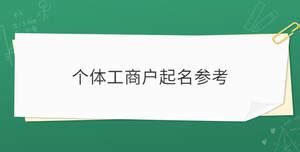 个体工商户起名参考